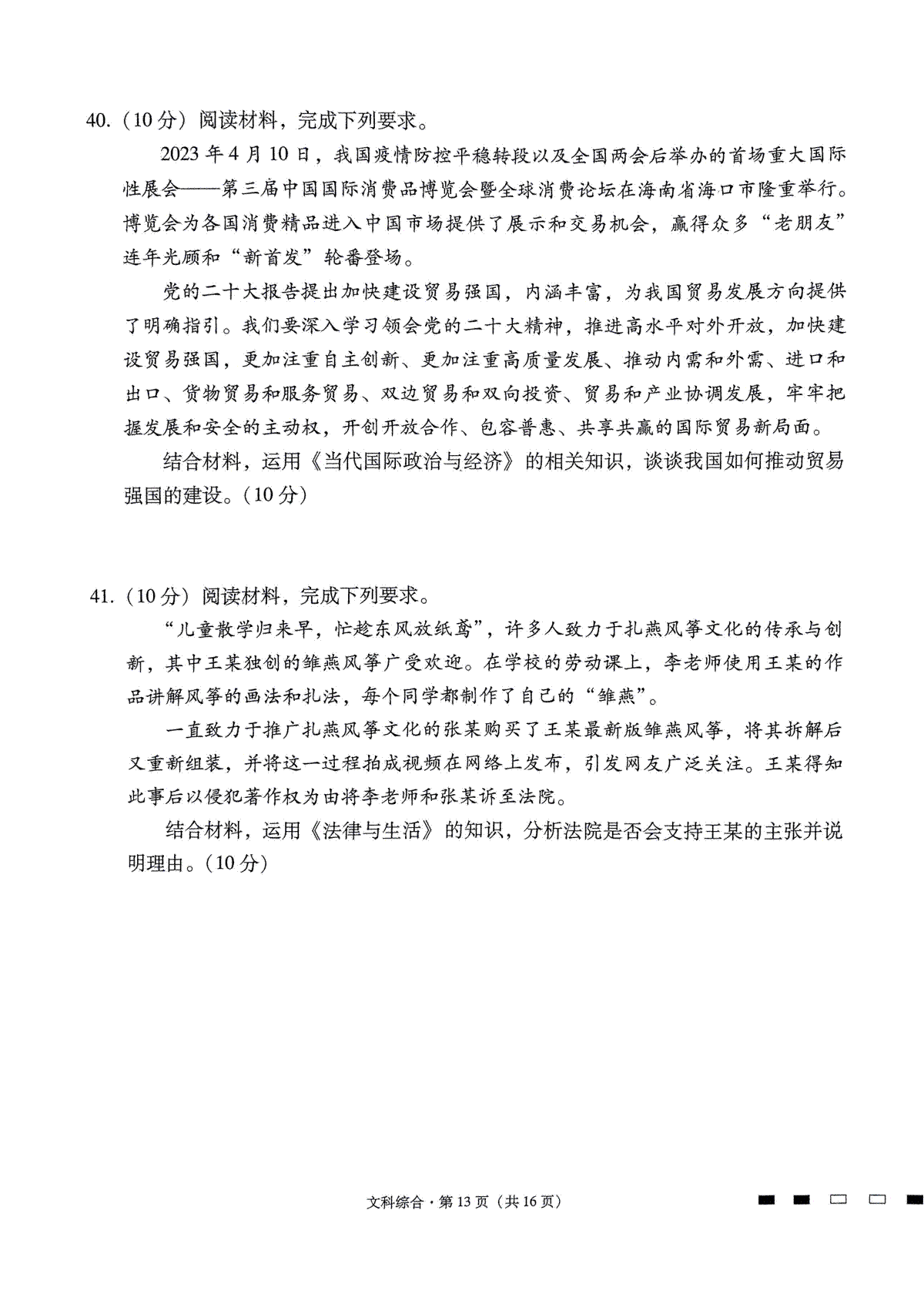 40.（10分）阅读材料，完成下列要求。

2023年4月10日，我国疫情防控平稳转段以及全国两会后举办的首场重大国际性展会——第三届中国国际消费品博览会暨全球消费论坛在海南省海口市隆重举行。博览会为各国消费精品进入中国市场提供了展示和交易机会，赢得众多“老朋友”连年光顾和“新首发”轮番登场。

党的二十大报告提出加快建设贸易强国，内涵丰富，为我国贸易发展方向提供了明确指引。我们要深入学习领会党的二十大精神，推进高水平对外开放，加快建设贸易强国，更加注重自主创新、更加注重高质量发展、推动内需和外需、进口和出口、货物贸易和服务贸易、双边贸易和双向投资、贸易和产业协调发展，牢牢把握发展和安全的主动权，开创开放合作、包容普惠、共享共赢的国际贸易新局面。

结合材料，运用《当代国际政治与经济》的相关知识，谈谈我国如何推动贸易强国的建设。（10分）

41.（10分）阅读材料，完成下列要求。

“儿童散学归来早，忙趁东风放纸鸢”，许多人致力于扎燕风筝文化的传承与创新，其中王某独创的雏燕风筝广受欢迎。在学校的劳动课上，李老师使用王某的作品讲解风筝的画法和扎法，每个同学都制作了自己的“雏燕”。

一直致力于推广扎燕风筝文化的张某购买了王某最新版雏燕风筝，将其拆解后又重新组装，并将这一过程拍成视频在网络上发布，引发网友广泛关注。王某得知此事后以侵犯著作权为由将李老师和张某诉至法院。

结合材料，运用《法律与生活》的知识，分析法院是否会支持王某的主张并说明理由。（10分）

文科综合·第13页（共16页）